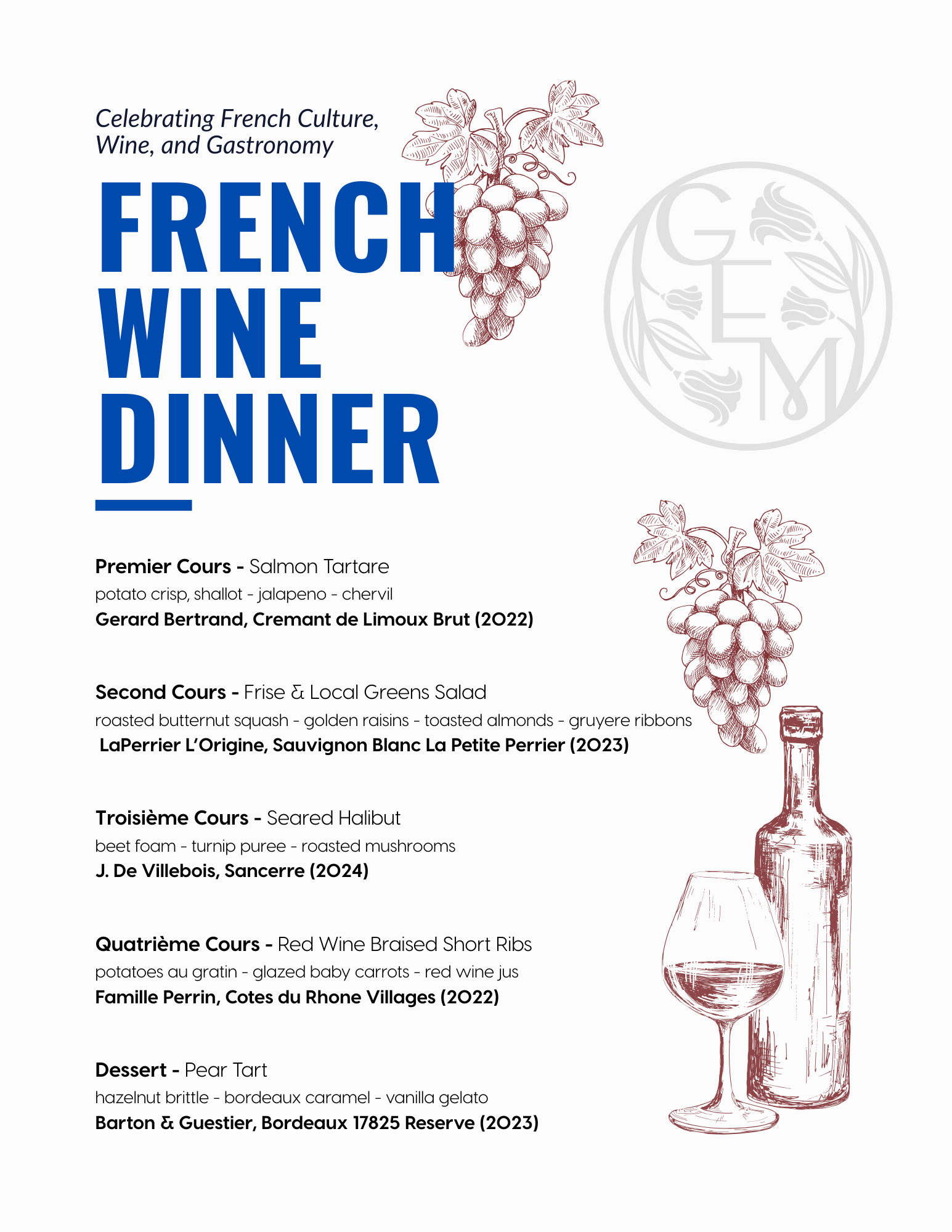 Celebrating French Culture, Wine, and Gastronomy

FRENCH
WINE
DINNER

Premier Cours - Salmon Tartare
potato crisp, shallot - jalapeno - chervil
Gerard Bertrand, Cremant de Limoux Brut (2022)

Second Cours - Frise & Local Greens Salad
roasted butternut squash - golden raisins - toasted almonds - gruyere ribbons
LaPerrier L'Origine, Sauvignon Blanc La Petite Perrier (2023)

Troisième Cours - Seared Halibut
beet foam - turnip puree - roasted mushrooms
J. De Villebois, Sancerre (2024)

Quatrième Cours - Red Wine Braised Short Ribs
potatoes au gratin - glazed baby carrots - red wine jus
Famille Perrin, Cotes du Rhone Villages (2022)

Dessert - Pear Tart
hazelnut brittle - bordeaux caramel - vanilla gelato
Barton & Guestier, Bordeaux 17825 Reserve (2023)

GEM